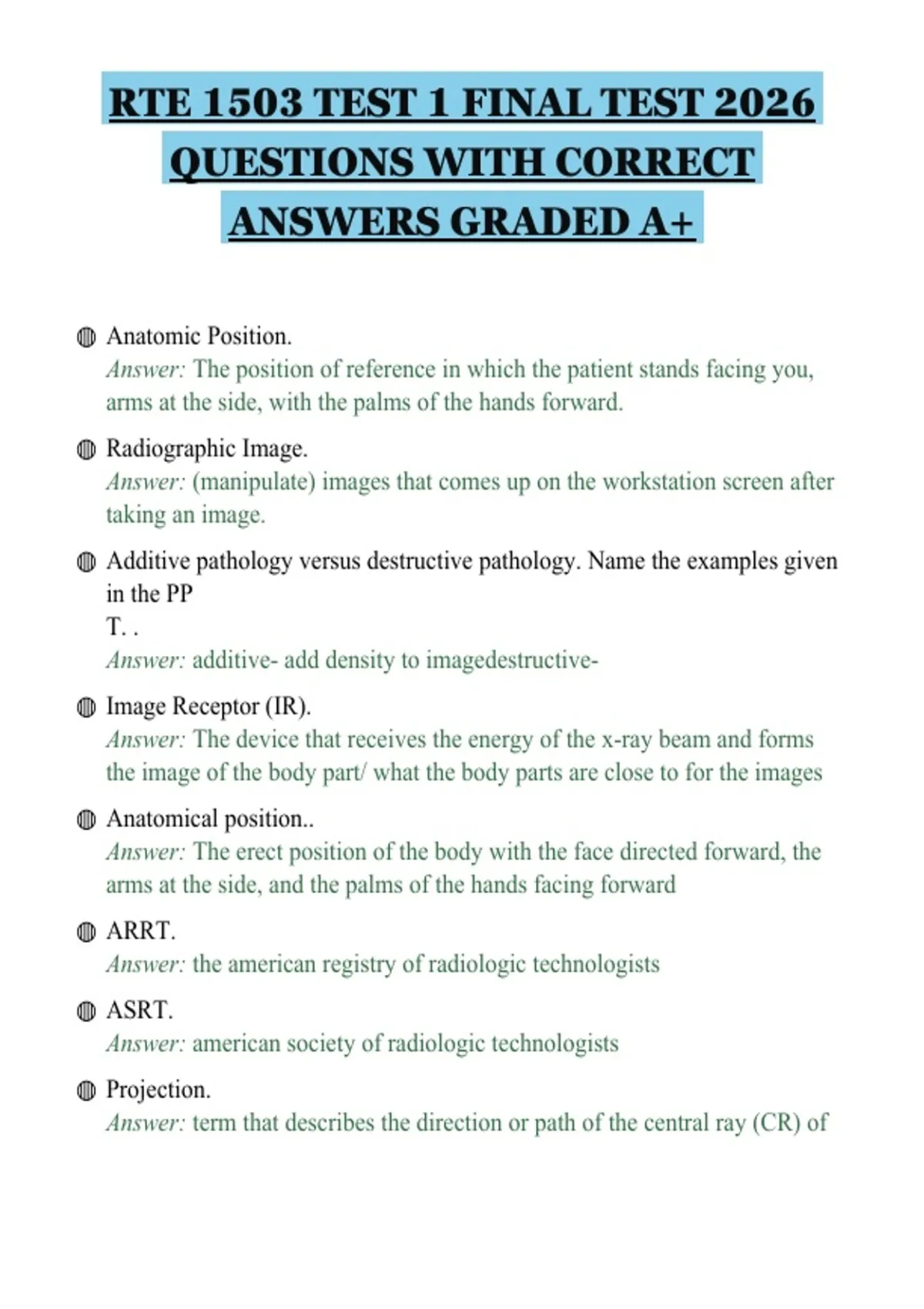 RTE 1503 TEST 1 FINAL TEST 2026 QUESTIONS WITH CORRECT ANSWERS GRADED A+

Anatomic Position.
Answer: The position of reference in which the patient stands facing you, arms at the side, with the palms of the hands forward.

Radiographic Image.
Answer: (manipulate) images that comes up on the workstation screen after taking an image.

Additive pathology versus destructive pathology. Name the examples given in the PP
T. .
Answer: additive- add density to imagedestructive-

Image Receptor (IR).
Answer: The device that receives the energy of the x-ray beam and forms the image of the body part/ what the body parts are close to for the images

Anatomical position..
Answer: The erect position of the body with the face directed forward, the arms at the side, and the palms of the hands facing forward

ARRT.
Answer: the american registry of radiologic technologists

ASRT.
Answer: american society of radiologic technologists

Projection.
Answer: term that describes the direction or path of the central ray (CR) of